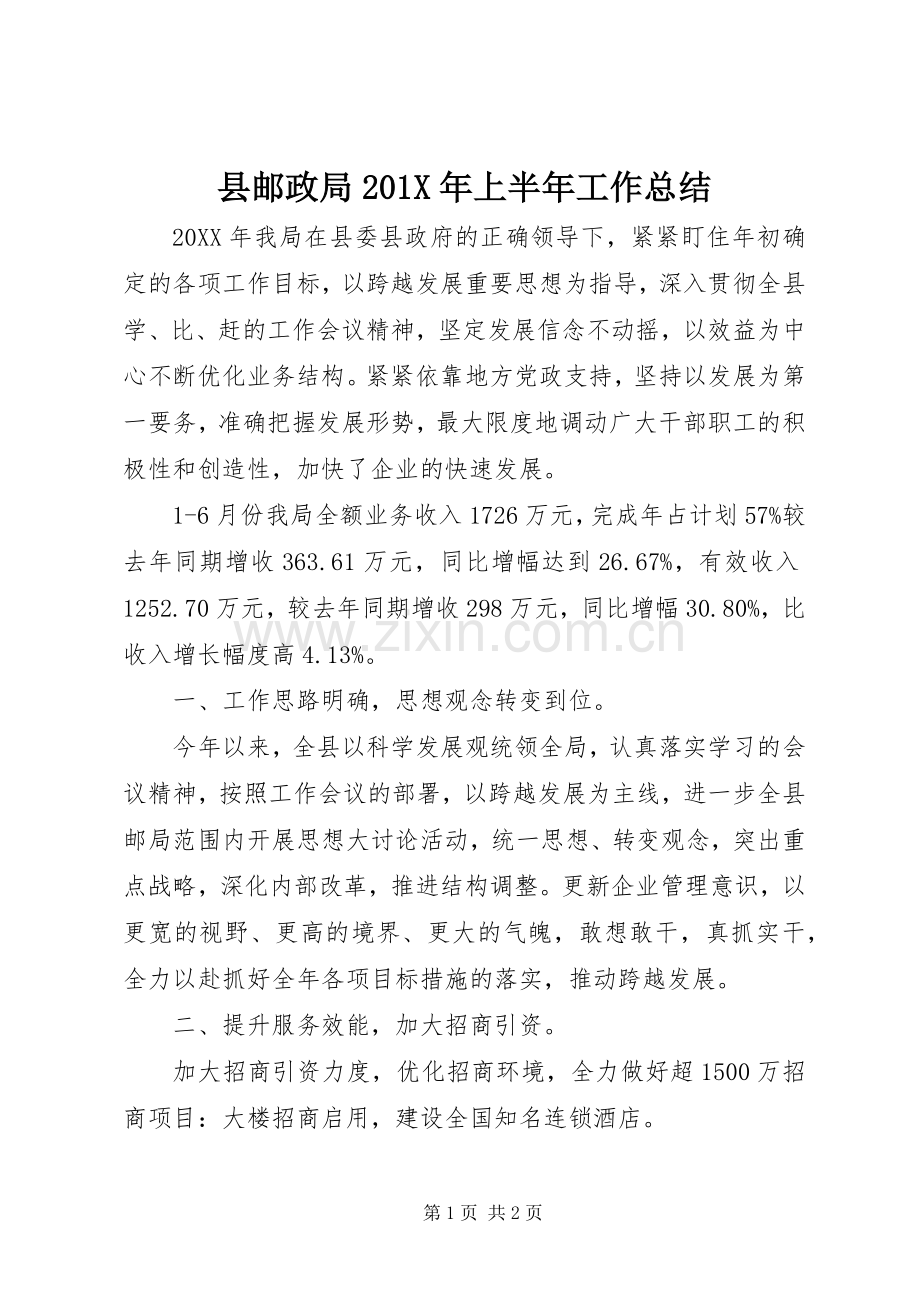 县邮政局201X年上半年工作总结

20XX年我局在县委县政府的正确领导下，紧紧盯住年初确定的各项工作目标，以跨越发展重要思想为指导，深入贯彻全县学、比、赶的工作会议精神，坚定发展信念不动摇，以效益为中心不断优化业务结构。紧紧依靠地方党政支持，坚持以发展为第一要务，准确把握发展形势，最大限度地调动广大干部职工的积极性和创造性，加快了企业的快速发展。

1-6月份我局全额业务收入1726万元，完成年占计划57%较去年同期增收363.61万元，同比增幅达到26.67%，有效收入1252.70万元，较去年同期增收298万元，同比增幅30.80%，比收入增长幅度高4.13%。

一、工作思路明确，思想观念转变到位。

今年以来，全县以科学发展观统领全局，认真落实学习的会议精神，按照工作会议的部署，以跨越发展为主线，进一步全县邮局范围内开展思想大讨论活动，统一思想、转变观念，突出重点战略，深化内部改革，推进结构调整。更新企业管理意识，以更宽的视野、更高的境界、更大的气魄，敢想敢干，真抓实干，全力以赴抓好全年各项目标措施的落实，推动跨越发展。

二、提升服务效能，加大招商引资。

加大招商引资力度，优化招商环境，全力做好超1500万招商项目：大楼招商启用，建设全国知名连锁酒店。

第1页 共2页

www.zixin.com.cn